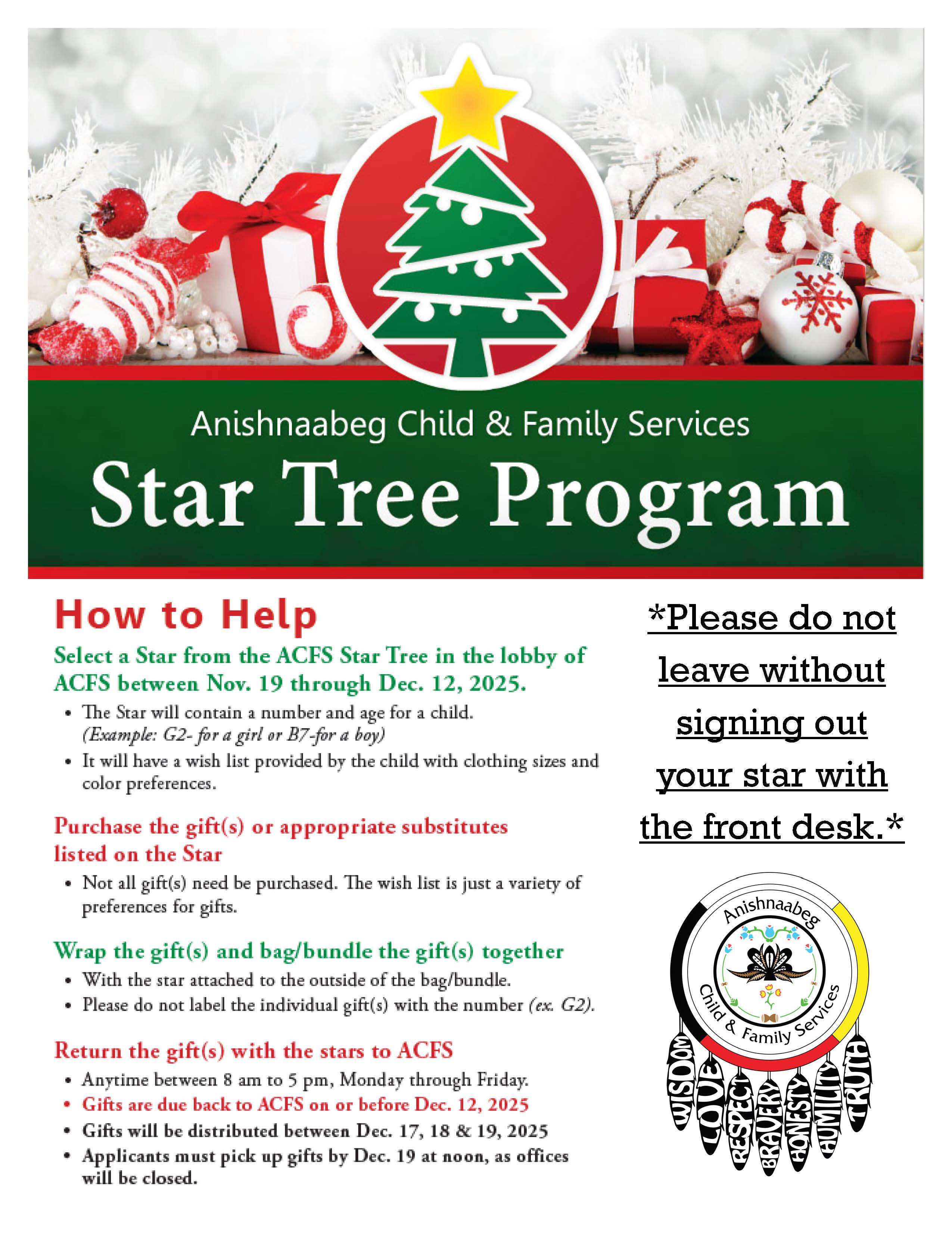 Anishnaabeg Child & Family Services

Star Tree Program

How to Help

Select a Star from the ACFS Star Tree in the lobby of ACFS between Nov. 19 through Dec. 12, 2025.

• The Star will contain a number and age for a child. (Example: G2- for a girl or B7-for a boy)
• It will have a wish list provided by the child with clothing sizes and color preferences.

Purchase the gift(s) or appropriate substitutes listed on the Star

• Not all gift(s) need be purchased. The wish list is just a variety of preferences for gifts.

Wrap the gift(s) and bag/bundle the gift(s) together

• With the star attached to the outside of the bag/bundle.
• Please do not label the individual gift(s) with the number (ex. G2).

Return the gift(s) with the stars to ACFS

• Anytime between 8 am to 5 pm, Monday through Friday.
• Gifts are due back to ACFS on or before Dec. 12, 2025
• Gifts will be distributed between Dec. 17, 18 & 19, 2025
• Applicants must pick up gifts by Dec. 19 at noon, as offices will be closed.

*Please do not leave without signing out your star with the front desk.*

Anishnaabeg
Child & Family Services
WISDOM
LOVE
RESPECT
BRAVERY
HONESTY
HUMILITY
TRUTH